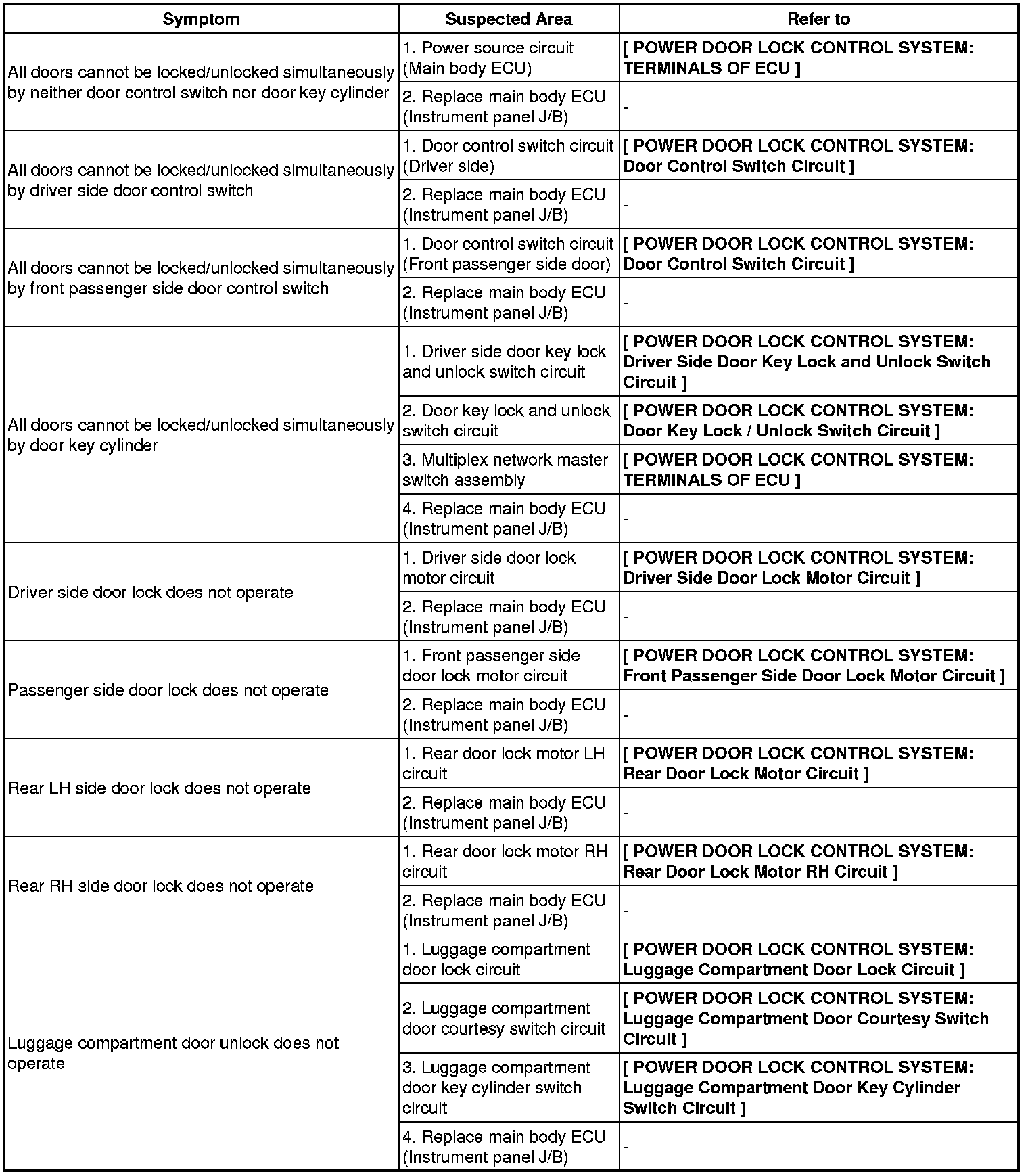 | Symptom | Suspected Area | Refer to |
|---|---|---|
| All doors cannot be locked/unlocked simultaneously by neither door control switch nor door key cylinder | 1. Power source circuit (Main body ECU) | [ POWER DOOR LOCK CONTROL SYSTEM: TERMINALS OF ECU ] |
| | 2. Replace main body ECU (Instrument panel J/B) | - |
| All doors cannot be locked/unlocked simultaneously by driver side door control switch | 1. Door control switch circuit (Driver side) | [ POWER DOOR LOCK CONTROL SYSTEM: Door Control Switch Circuit ] |
| | 2. Replace main body ECU (Instrument panel J/B) | - |
| All doors cannot be locked/unlocked simultaneously by front passenger side door control switch | 1. Door control switch circuit (Front passenger side door) | [ POWER DOOR LOCK CONTROL SYSTEM: Door Control Switch Circuit ] |
| | 2. Replace main body ECU (Instrument panel J/B) | - |
| All doors cannot be locked/unlocked simultaneously by door key cylinder | 1. Driver side door key lock and unlock switch circuit | [ POWER DOOR LOCK CONTROL SYSTEM: Driver Side Door Key Lock and Unlock Switch Circuit ] |
| | 2. Door key lock and unlock switch circuit | [ POWER DOOR LOCK CONTROL SYSTEM: Door Key Lock / Unlock Switch Circuit ] |
| | 3. Multiplex network master switch assembly | [ POWER DOOR LOCK CONTROL SYSTEM: TERMINALS OF ECU ] |
| | 4. Replace main body ECU (Instrument panel J/B) | - |
| Driver side door lock does not operate | 1. Driver side door lock motor circuit | [ POWER DOOR LOCK CONTROL SYSTEM: Driver Side Door Lock Motor Circuit ] |
| | 2. Replace main body ECU (Instrument panel J/B) | - |
| Passenger side door lock does not operate | 1. Front passenger side door lock motor circuit | [ POWER DOOR LOCK CONTROL SYSTEM: Front Passenger Side Door Lock Motor Circuit ] |
| | 2. Replace main body ECU (Instrument panel J/B) | - |
| Rear LH side door lock does not operate | 1. Rear door lock motor LH circuit | [ POWER DOOR LOCK CONTROL SYSTEM: Rear Door Lock Motor Circuit ] |
| | 2. Replace main body ECU (Instrument panel J/B) | - |
| Rear RH side door lock does not operate | 1. Rear door lock motor RH circuit | [ POWER DOOR LOCK CONTROL SYSTEM: Rear Door Lock Motor RH Circuit ] |
| | 2. Replace main body ECU (Instrument panel J/B) | - |
| Luggage compartment door unlock does not operate | 1. Luggage compartment door lock circuit | [ POWER DOOR LOCK CONTROL SYSTEM: Luggage Compartment Door Lock Circuit ] |
| | 2. Luggage compartment door courtesy switch circuit | [ POWER DOOR LOCK CONTROL SYSTEM: Luggage Compartment Door Courtesy Switch Circuit ] |
| | 3. Luggage compartment door key cylinder switch circuit | [ POWER DOOR LOCK CONTROL SYSTEM: Luggage Compartment Door Key Cylinder Switch Circuit ] |
| | 4. Replace main body ECU (Instrument panel J/B) | - |